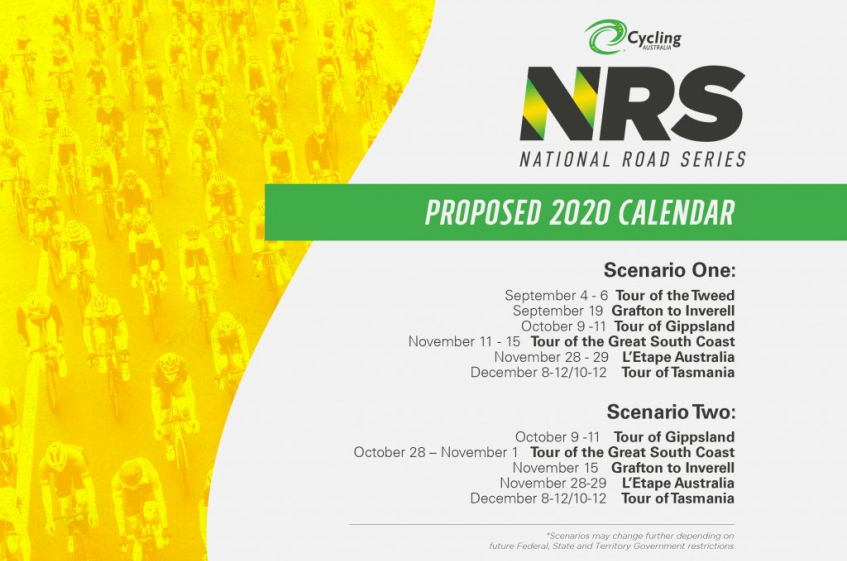 Cycling AUSTRALIA

NRS

NATIONAL ROAD SERIES

PROPOSED 2020 CALENDAR

Scenario One:

September 4 - 6 Tour of the Tweed
September 19 Grafton to Inverell
October 9 -11 Tour of Gippsland
November 11 - 15 Tour of the Great South Coast
November 28 - 29 L'Etape Australia
December 8-12/10-12 Tour of Tasmania

Scenario Two:

October 9 -11 Tour of Gippsland
October 28 – November 1 Tour of the Great South Coast
November 15 Grafton to Inverell
November 28-29 L'Etape Australia
December 8-12/10-12 Tour of Tasmania

*Scenarios may change further depending on future Federal, State and Territory Government restrictions